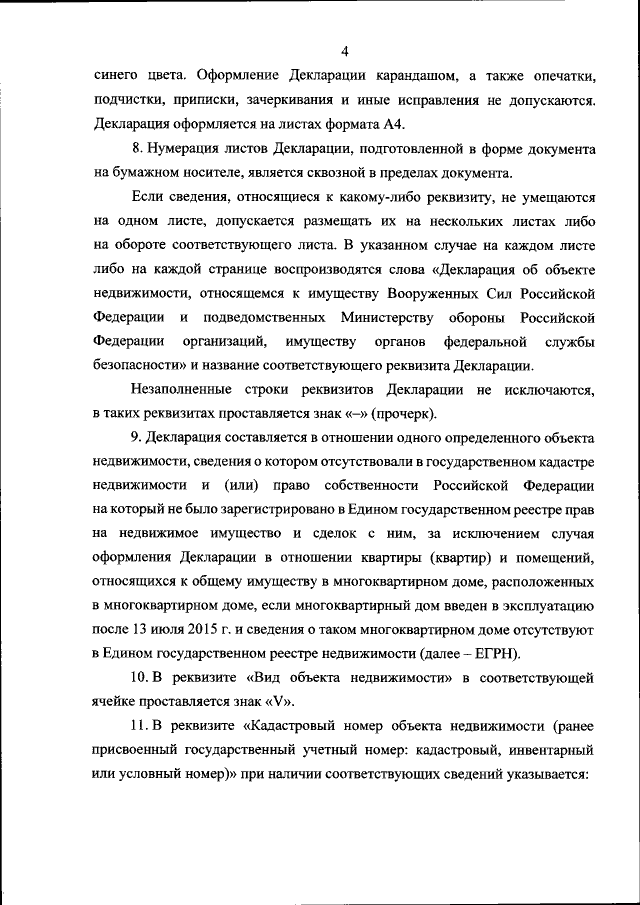 4

синего цвета. Оформление Декларации карандашом, а также опечатки, подчистки, приписки, зачеркивания и иные исправления не допускаются. Декларация оформляется на листах формата А4.

8. Нумерация листов Декларации, подготовленной в форме документа на бумажном носителе, является сквозной в пределах документа.

Если сведения, относящиеся к какому-либо реквизиту, не умещаются на одном листе, допускается размещать их на нескольких листах либо на обороте соответствующего листа. В указанном случае на каждом листе либо на каждой странице воспроизводятся слова «Декларация об объекте недвижимости, относящемся к имуществу Вооруженных Сил Российской Федерации и подведомственных Министерству обороны Российской Федерации организаций, имуществу органов федеральной службы безопасности» и название соответствующего реквизита Декларации.

Незаполненные строки реквизитов Декларации не исключаются, в таких реквизитах проставляется знак «–» (прочерк).

9. Декларация составляется в отношении одного определенного объекта недвижимости, сведения о котором отсутствовали в государственном кадастре недвижимости и (или) право собственности Российской Федерации на который не было зарегистрировано в Едином государственном реестре прав на недвижимое имущество и сделок с ним, за исключением случая оформления Декларации в отношении квартиры (квартир) и помещений, относящихся к общему имуществу в многоквартирном доме, расположенных в многоквартирном доме, если многоквартирный дом введен в эксплуатацию после 13 июля 2015 г. и сведения о таком многоквартирном доме отсутствуют в Едином государственном реестре недвижимости (далее – ЕГРН).

10. В реквизите «Вид объекта недвижимости» в соответствующей ячейке проставляется знак «V».

11. В реквизите «Кадастровый номер объекта недвижимости (ранее присвоенный государственный учетный номер: кадастровый, инвентарный или условный номер)» при наличии соответствующих сведений указывается: